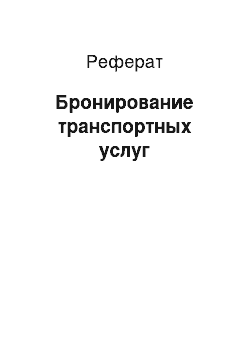 Реферат

Бронирование транспортных услуг